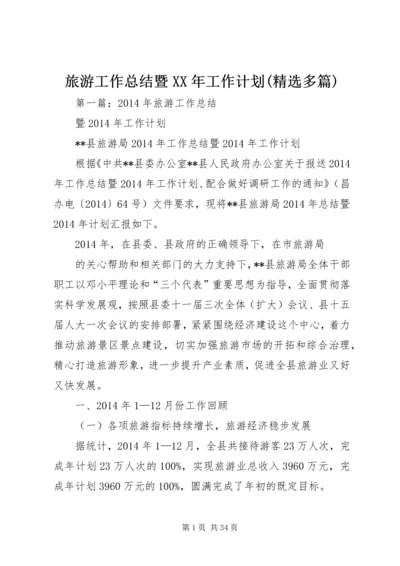 旅游工作总结暨XX年工作计划(精选多篇)

第一篇：2014年旅游工作总结

暨2014年工作计划

**县旅游局2014年工作总结暨2014年工作计划

根据《中共**县委办公室**县人民政府办公室关于报送2014年工作总结暨2014年工作计划、配合做好调研工作的通知》（昌办电〔2014〕64号）文件要求，现将**县旅游局2014年总结暨2014年计划汇报如下。

2014年，在县委、县政府的正确领导下，在市旅游局

的关心帮助和相关部门的大力支持下，**县旅游局全体干部职工以邓小平理论和“三个代表”重要思想为指导，全面贯彻落实科学发展观，按照县委十一届三次全体（扩大）会议、县十五届人大一次会议的安排部署，紧紧围绕经济建设这个中心，着力推动旅游景区景点建设，切实加强旅游市场的开拓和综合治理，精心打造旅游形象，进一步提升产业素质，促进全县旅游业又好又快发展。

一、2014年1—12月份工作回顾

（一）各项旅游指标持续增长，旅游经济稳步发展

据统计，2014年1—12月，全县共接待游客23万人次，完成年计划23万人次的100%，实现旅游业总收入3960万元，完成年计划3960万元的100%，圆满完成了年初的既定目标。

第1页 共34页